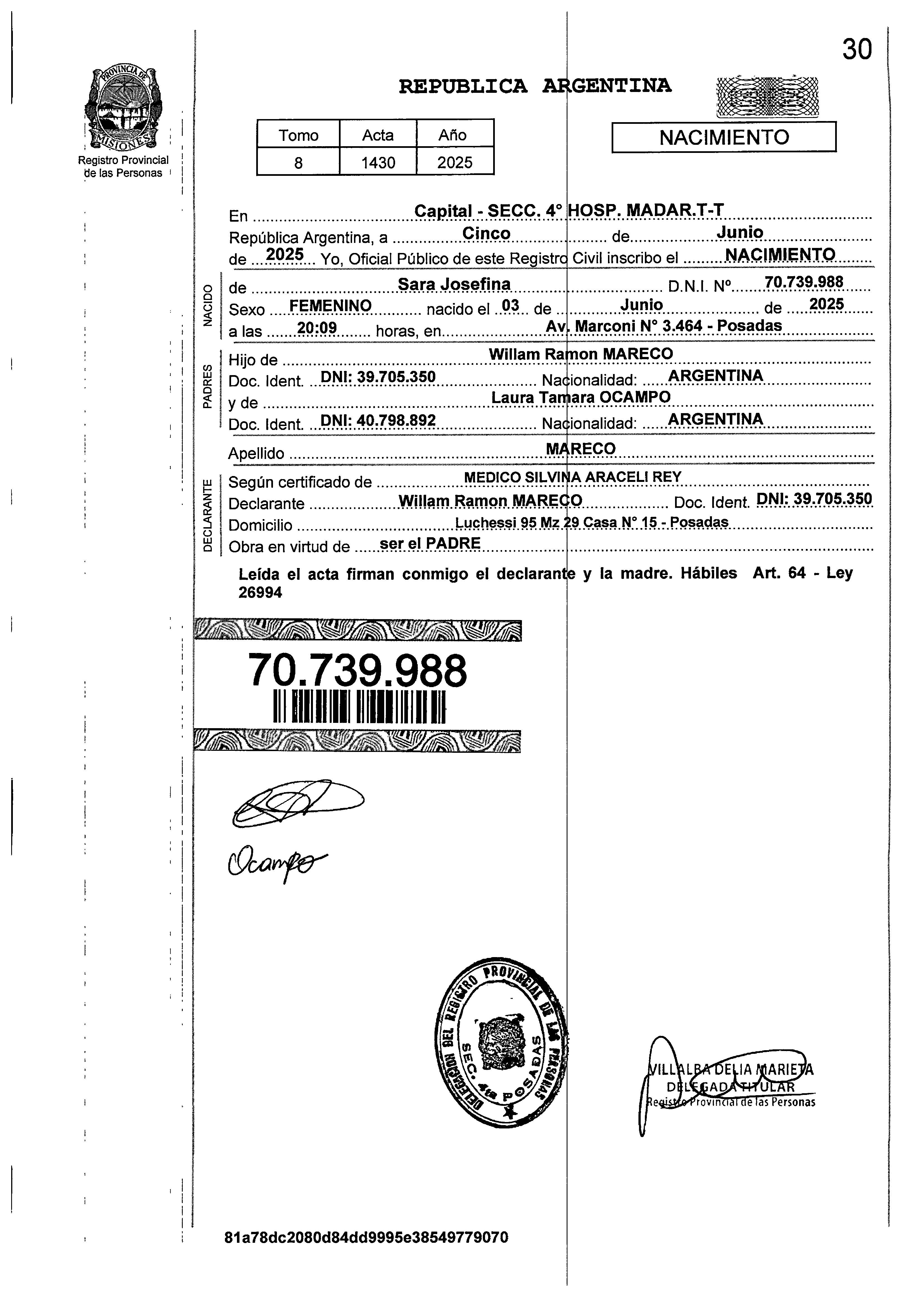 30

PROVINCIA DE MISIONES
Registro Provincial de las Personas

REPUBLICA ARGENTINA

| Tomo | Acta | Año |
|---|---|---|
| 8 | 1430 | 2025 |

NACIMIENTO

En Capital - SECC. 4° HOSP. MADAR.T-T
República Argentina, a Cinco de Junio
de 2025 Yo, Oficial Público de este Registro Civil inscribo el NACIMIENTO

NACIDO
de Sara Josefina D.N.I. Nº 70.739.988
Sexo FEMENINO nacido el 03 de Junio de 2025
a las 20:09 horas, en Av. Marconi N° 3.464 - Posadas

PADRES
Hijo de Willam Ramon MARECO
Doc. Ident. DNI: 39.705.350 Nacionalidad: ARGENTINA
y de Laura Tamara OCAMPO
Doc. Ident. DNI: 40.798.892 Nacionalidad: ARGENTINA

Apellido MARECO

DECLARANTE
Según certificado de MEDICO SILVINA ARACELI REY
Declarante Willam Ramon MARECO Doc. Ident. DNI: 39.705.350
Domicilio Luchessi 95 Mz 29 Casa N° 15 - Posadas
Obra en virtud de ser el PADRE

Leída el acta firman conmigo el declarante y la madre. Hábiles Art. 64 - Ley 26994

70.739.988

Ocampo

DELEGACION DEL REGISTRO PROVINCIAL DE LAS PERSONAS SEC. 4ta POSADAS

VILLALBA DELIA MARIETA
DELEGADA TITULAR
Registro Provincial de las Personas

81a78dc2080d84dd9995e38549779070